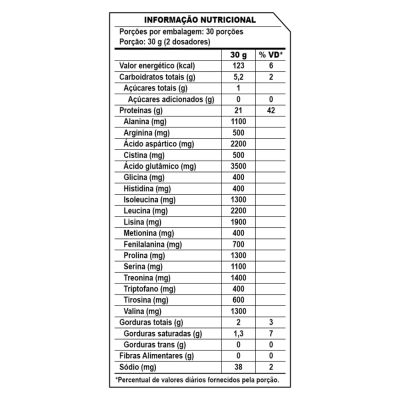 INFORMAÇÃO NUTRICIONAL

Porções por embalagem: 30 porções
Porção: 30 g (2 dosadores)

|  | 30 g | % VD* |
|---|---|---|
| Valor energético (kcal) | 123 | 6 |
| Carboidratos totais (g) | 5,2 | 2 |
| Açúcares totais (g) | 1 |  |
| Açúcares adicionados (g) | 0 | 0 |
| Proteínas (g) | 21 | 42 |
| Alanina (mg) | 1100 |  |
| Arginina (mg) | 500 |  |
| Ácido aspártico (mg) | 2200 |  |
| Cistina (mg) | 500 |  |
| Ácido glutâmico (mg) | 3500 |  |
| Glicina (mg) | 400 |  |
| Histidina (mg) | 400 |  |
| Isoleucina (mg) | 1300 |  |
| Leucina (mg) | 2200 |  |
| Lisina (mg) | 1900 |  |
| Metionina (mg) | 400 |  |
| Fenilalanina (mg) | 700 |  |
| Prolina (mg) | 1300 |  |
| Serina (mg) | 1100 |  |
| Treonina (mg) | 1400 |  |
| Triptofano (mg) | 400 |  |
| Tirosina (mg) | 600 |  |
| Valina (mg) | 1300 |  |
| Gorduras totais (g) | 2 | 3 |
| Gorduras saturadas (g) | 1,3 | 7 |
| Gorduras trans (g) | 0 | 0 |
| Fibras Alimentares (g) | 0 | 0 |
| Sódio (mg) | 38 | 2 |

*Percentual de valores diários fornecidos pela porção.